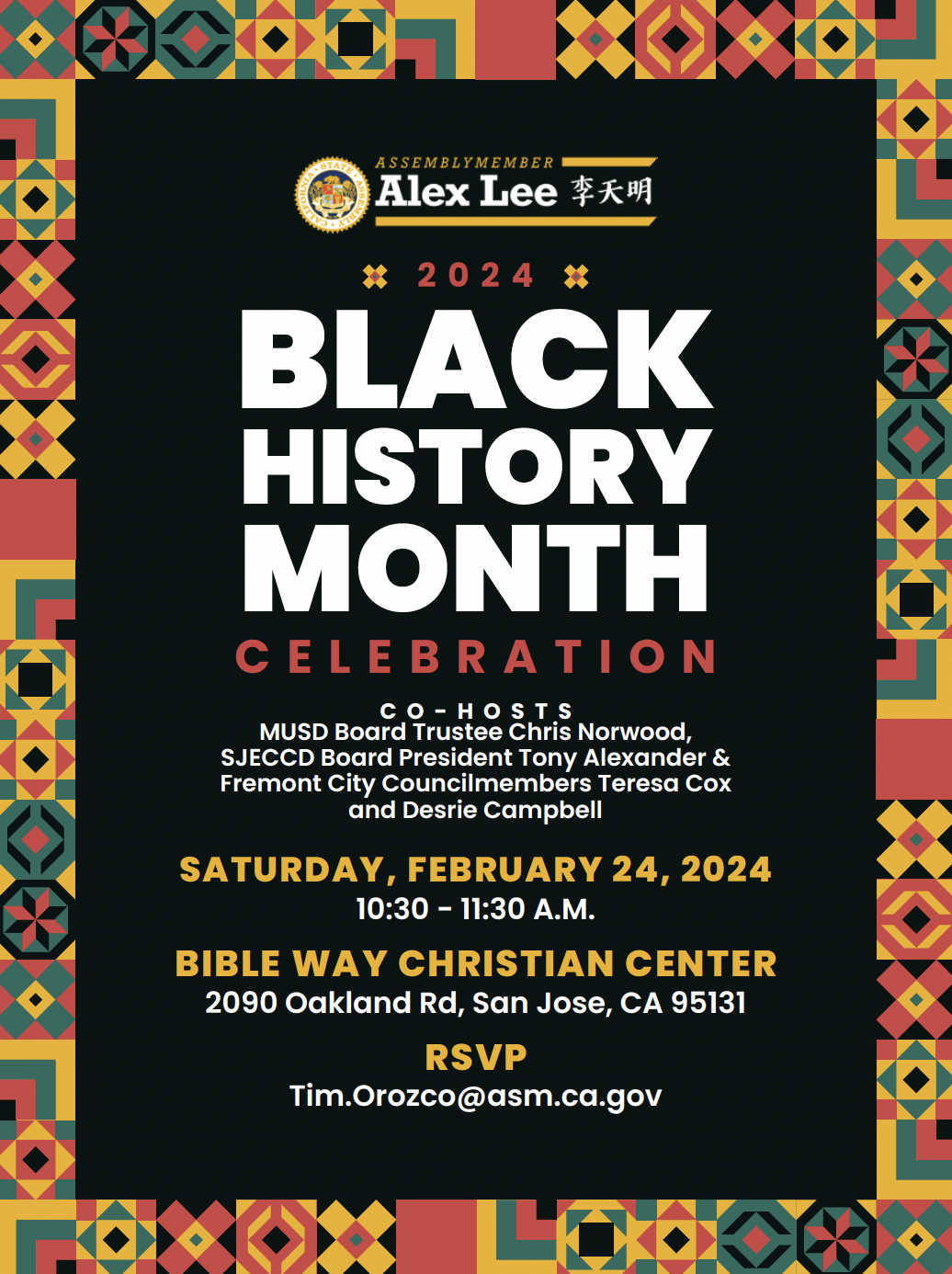 ASSEMBLYMEMBER
Alex Lee 李天明

2024

BLACK HISTORY MONTH

CELEBRATION

CO-HOSTS
MUSD Board Trustee Chris Norwood, SJECCD Board President Tony Alexander & Fremont City Councilmembers Teresa Cox and Desrie Campbell

SATURDAY, FEBRUARY 24, 2024
10:30 - 11:30 A.M.

BIBLE WAY CHRISTIAN CENTER
2090 Oakland Rd, San Jose, CA 95131

RSVP
Tim.Orozco@asm.ca.gov